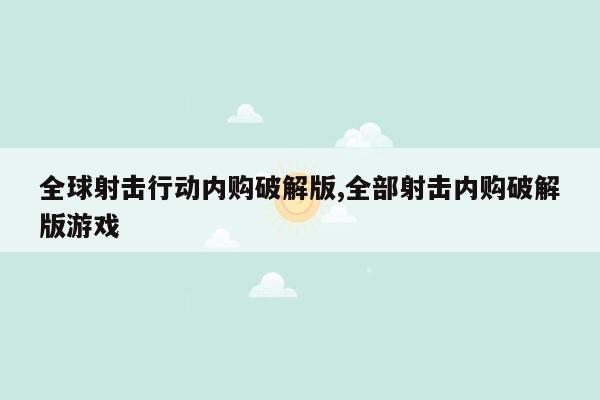 全球射击行动内购破解版,全部射击内购破解版游戏